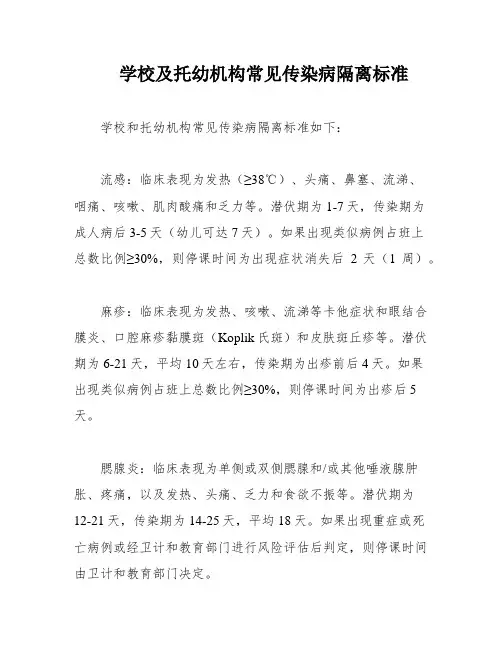 学校及托幼机构常见传染病隔离标准

学校和托幼机构常见传染病隔离标准如下：

流感：临床表现为发热（≥38℃）、头痛、鼻塞、流涕、咽痛、咳嗽、肌肉酸痛和乏力等。潜伏期为 1-7 天，传染期为成人病后 3-5 天（幼儿可达 7 天）。如果出现类似病例占班上总数比例≥30%，则停课时间为出现症状消失后 2 天（1 周）。

麻疹：临床表现为发热、咳嗽、流涕等卡他症状和眼结合膜炎、口腔麻疹黏膜斑（Koplik 氏斑）和皮肤斑丘疹等。潜伏期为 6-21 天，平均 10 天左右，传染期为出疹前后 4 天。如果出现类似病例占班上总数比例≥30%，则停课时间为出疹后 5 天。

腮腺炎：临床表现为单侧或双侧腮腺和/或其他唾液腺肿胀、疼痛，以及发热、头痛、乏力和食欲不振等。潜伏期为 12-21 天，传染期为 14-25 天，平均 18 天。如果出现重症或死亡病例或经卫计和教育部门进行风险评估后判定，则停课时间由卫计和教育部门决定。